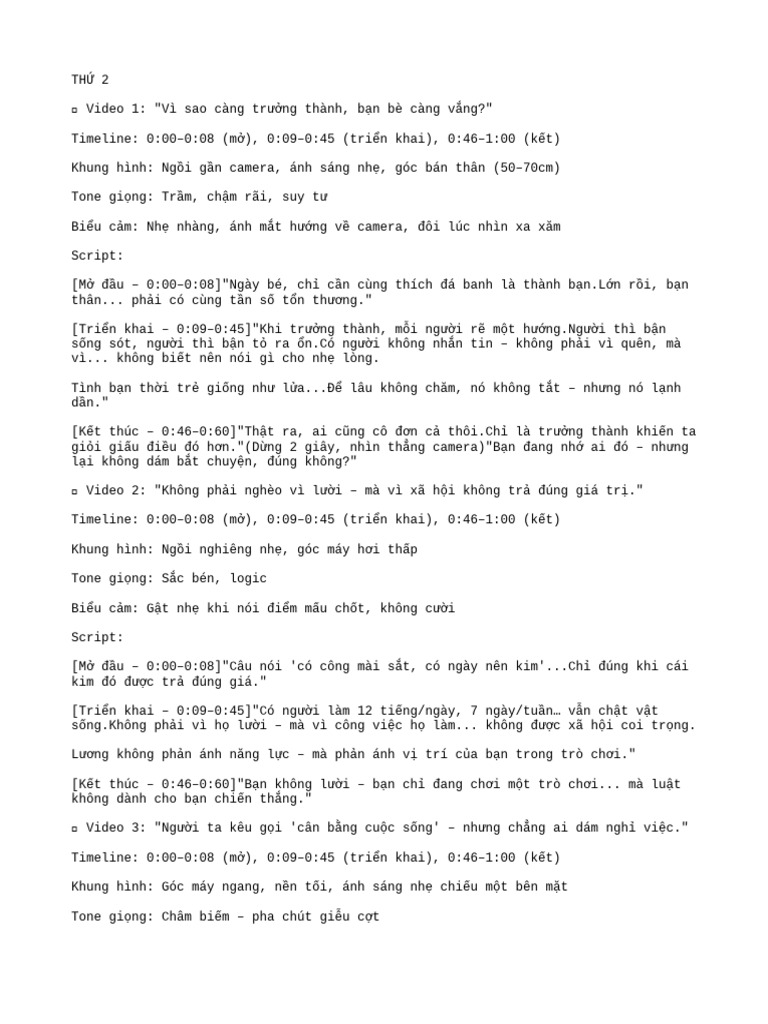 THỨ 2

▫ Video 1: "Vì sao càng trưởng thành, bạn bè càng vắng?"

Timeline: 0:00–0:08 (mở), 0:09–0:45 (triển khai), 0:46–1:00 (kết)

Khung hình: Ngồi gần camera, ánh sáng nhẹ, góc bán thân (50–70cm)

Tone giọng: Trầm, chậm rãi, suy tư

Biểu cảm: Nhẹ nhàng, ánh mắt hướng về camera, đôi lúc nhìn xa xăm

Script:

[Mở đầu – 0:00–0:08]"Ngày bé, chỉ cần cùng thích đá banh là thành bạn.Lớn rồi, bạn thân... phải có cùng tần số tổn thương."

[Triển khai – 0:09–0:45]"Khi trưởng thành, mỗi người rẽ một hướng.Người thì bận sống sót, người thì bận tỏ ra ổn.Có người không nhắn tin – không phải vì quên, mà vì... không biết nên nói gì cho nhẹ lòng.

Tình bạn thời trẻ giống như lửa...Để lâu không chăm, nó không tắt – nhưng nó lạnh dần."

[Kết thúc – 0:46–0:60]"Thật ra, ai cũng cô đơn cả thôi.Chỉ là trưởng thành khiến ta giỏi giấu điều đó hơn."(Dừng 2 giây, nhìn thẳng camera)"Bạn đang nhớ ai đó – nhưng lại không dám bắt chuyện, đúng không?"

▫ Video 2: "Không phải nghèo vì lười – mà vì xã hội không trả đúng giá trị."

Timeline: 0:00–0:08 (mở), 0:09–0:45 (triển khai), 0:46–1:00 (kết)

Khung hình: Ngồi nghiêng nhẹ, góc máy hơi thấp

Tone giọng: Sắc bén, logic

Biểu cảm: Gật nhẹ khi nói điểm mấu chốt, không cười

Script:

[Mở đầu – 0:00–0:08]"Câu nói 'có công mài sắt, có ngày nên kim'...Chỉ đúng khi cái kim đó được trả đúng giá."

[Triển khai – 0:09–0:45]"Có người làm 12 tiếng/ngày, 7 ngày/tuần… vẫn chật vật sống.Không phải vì họ lười – mà vì công việc họ làm... không được xã hội coi trọng.

Lương không phản ánh năng lực – mà phản ánh vị trí của bạn trong trò chơi."

[Kết thúc – 0:46–0:60]"Bạn không lười – bạn chỉ đang chơi một trò chơi... mà luật không dành cho bạn chiến thắng."

▫ Video 3: "Người ta kêu gọi 'cân bằng cuộc sống' – nhưng chẳng ai dám nghỉ việc."

Timeline: 0:00–0:08 (mở), 0:09–0:45 (triển khai), 0:46–1:00 (kết)

Khung hình: Góc máy ngang, nền tối, ánh sáng nhẹ chiếu một bên mặt

Tone giọng: Châm biếm – pha chút giễu cợt